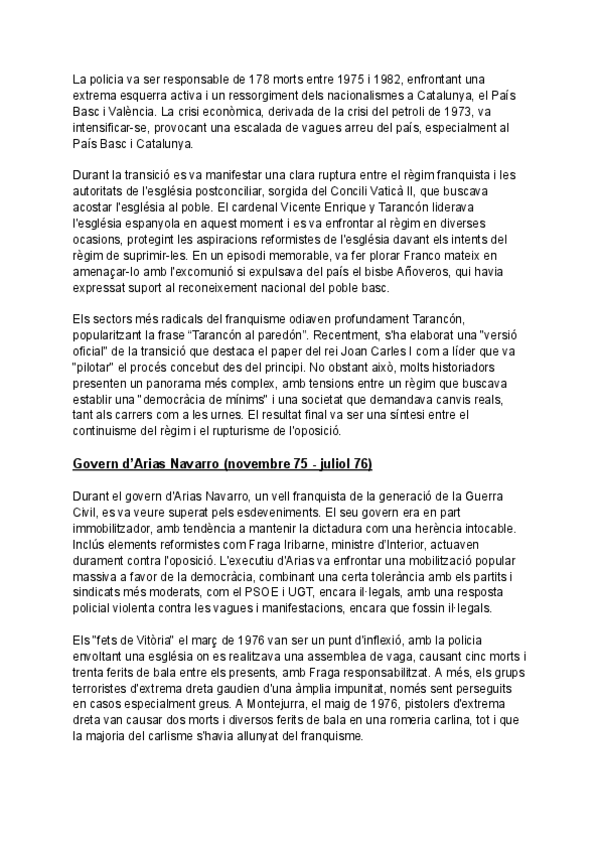 La policia va ser responsable de 178 morts entre 1975 i 1982, enfrontant una extrema esquerra activa i un ressorgiment dels nacionalismes a Catalunya, el País Basc i València. La crisi econòmica, derivada de la crisi del petroli de 1973, va intensificar-se, provocant una escalada de vagues arreu del país, especialment al País Basc i Catalunya.

Durant la transició es va manifestar una clara ruptura entre el règim franquista i les autoritats de l'església postconciliar, sorgida del Concili Vaticà II, que buscava acostar l'església al poble. El cardenal Vicente Enrique y Tarancón liderava l'església espanyola en aquest moment i es va enfrontar al règim en diverses ocasions, protegint les aspiracions reformistes de l'església davant els intents del règim de suprimir-les. En un episodi memorable, va fer plorar Franco mateix en amenaçar-lo amb l'excomunió si expulsava del país el bisbe Añoveros, qui havia expressat suport al reconeixement nacional del poble basc.

Els sectors més radicals del franquisme odiaven profundament Tarancón, popularitzant la frase "Tarancón al paredón". Recentment, s'ha elaborat una "versió oficial" de la transició que destaca el paper del rei Joan Carles I com a líder que va "pilotar" el procés concebut des del principi. No obstant això, molts historiadors presenten un panorama més complex, amb tensions entre un règim que buscava establir una "democràcia de mínims" i una societat que demandava canvis reals, tant als carrers com a les urnes. El resultat final va ser una síntesi entre el continuisme del règim i el rupturisme de l'oposició.

Govern d'Arias Navarro (novembre 75 - juliol 76)

Durant el govern d'Arias Navarro, un vell franquista de la generació de la Guerra Civil, es va veure superat pels esdeveniments. El seu govern era en part immobilitzador, amb tendència a mantenir la dictadura com una herència intocable. Inclús elements reformistes com Fraga Iribarne, ministre d'Interior, actuaven durament contra l'oposició. L'executiu d'Arias va enfrontar una mobilització popular massiva a favor de la democràcia, combinant una certa tolerància amb els partits i sindicats més moderats, com el PSOE i UGT, encara il·legals, amb una resposta policial violenta contra les vagues i manifestacions, encara que fossin il·legals.

Els "fets de Vitòria" el març de 1976 van ser un punt d'inflexió, amb la policia envoltant una església on es realitzava una assemblea de vaga, causant cinc morts i trenta ferits de bala entre els presents, amb Fraga responsabilitzat. A més, els grups terroristes d'extrema dreta gaudien d'una àmplia impunitat, només sent perseguits en casos especialment greus. A Montejurra, el maig de 1976, pistolers d'extrema dreta van causar dos morts i diversos ferits de bala en una romeria carlina, tot i que la majoria del carlisme s'havia allunyat del franquisme.